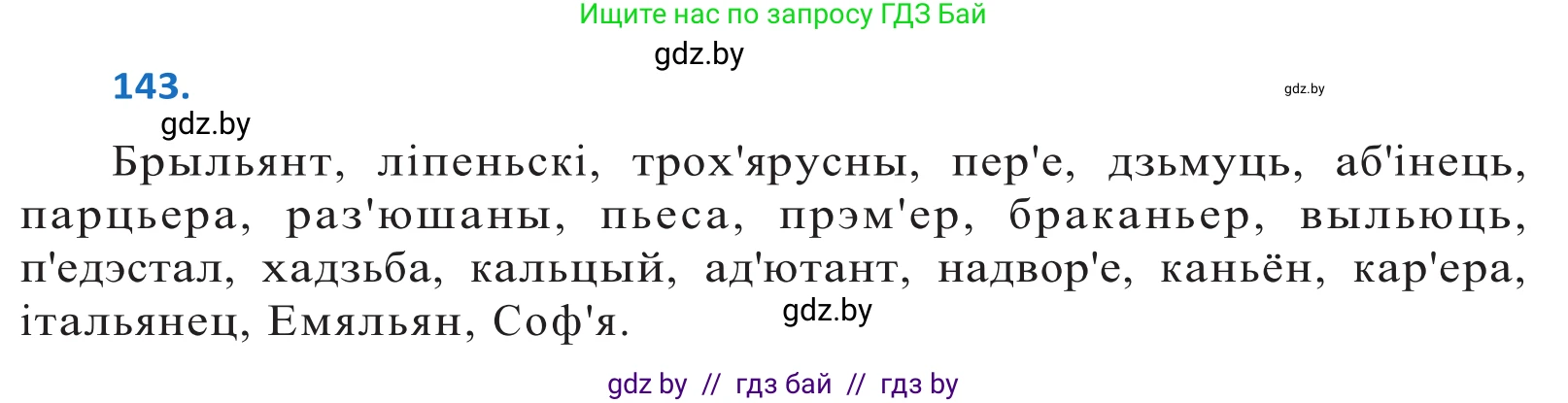 Ищите нас по запросу ГДЗ Бай

gdz.by

143.

gdz.by

gdz.by

Брыльянт, ліпеньскі, трох'ярусны, пер'е, дзьмуць, аб'інець, парцьера, раз'юшаны, пьеса, прэм'ер, браканьер, выльюць, п'едэстал, хадзьба, кальцый, ад'ютант, надвор'е, каньён, кар'ера, італьянец, Емяльян, Соф'я.

gdz.by

gdz by // гдз бай // гдз by